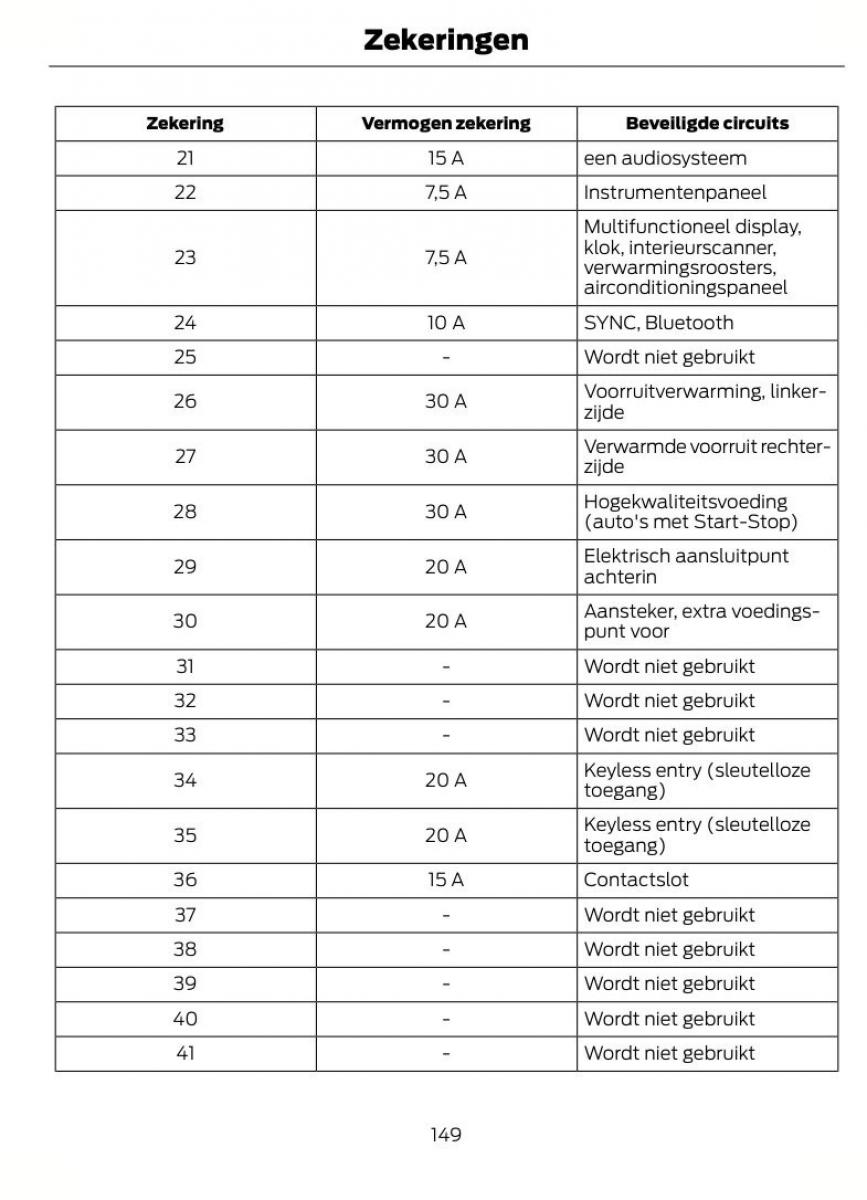 Zekeringen

| Zekering | Vermogen zekering | Beveiligde circuits |
|---|---|---|
| 21 | 15 A | een audiosysteem |
| 22 | 7,5 A | Instrumentenpaneel |
| 23 | 7,5 A | Multifunctioneel display, klok, interieurscanner, verwarmingsroosters, airconditioningspaneel |
| 24 | 10 A | SYNC, Bluetooth |
| 25 | - | Wordt niet gebruikt |
| 26 | 30 A | Voorruitverwarming, linkerzijde |
| 27 | 30 A | Verwarmde voorruit rechterzijde |
| 28 | 30 A | Hogekwaliteitsvoeding (auto's met Start-Stop) |
| 29 | 20 A | Elektrisch aansluitpunt achterin |
| 30 | 20 A | Aansteker, extra voedingspunt voor |
| 31 | - | Wordt niet gebruikt |
| 32 | - | Wordt niet gebruikt |
| 33 | - | Wordt niet gebruikt |
| 34 | 20 A | Keyless entry (sleutelloze toegang) |
| 35 | 20 A | Keyless entry (sleutelloze toegang) |
| 36 | 15 A | Contactslot |
| 37 | - | Wordt niet gebruikt |
| 38 | - | Wordt niet gebruikt |
| 39 | - | Wordt niet gebruikt |
| 40 | - | Wordt niet gebruikt |
| 41 | - | Wordt niet gebruikt |

149